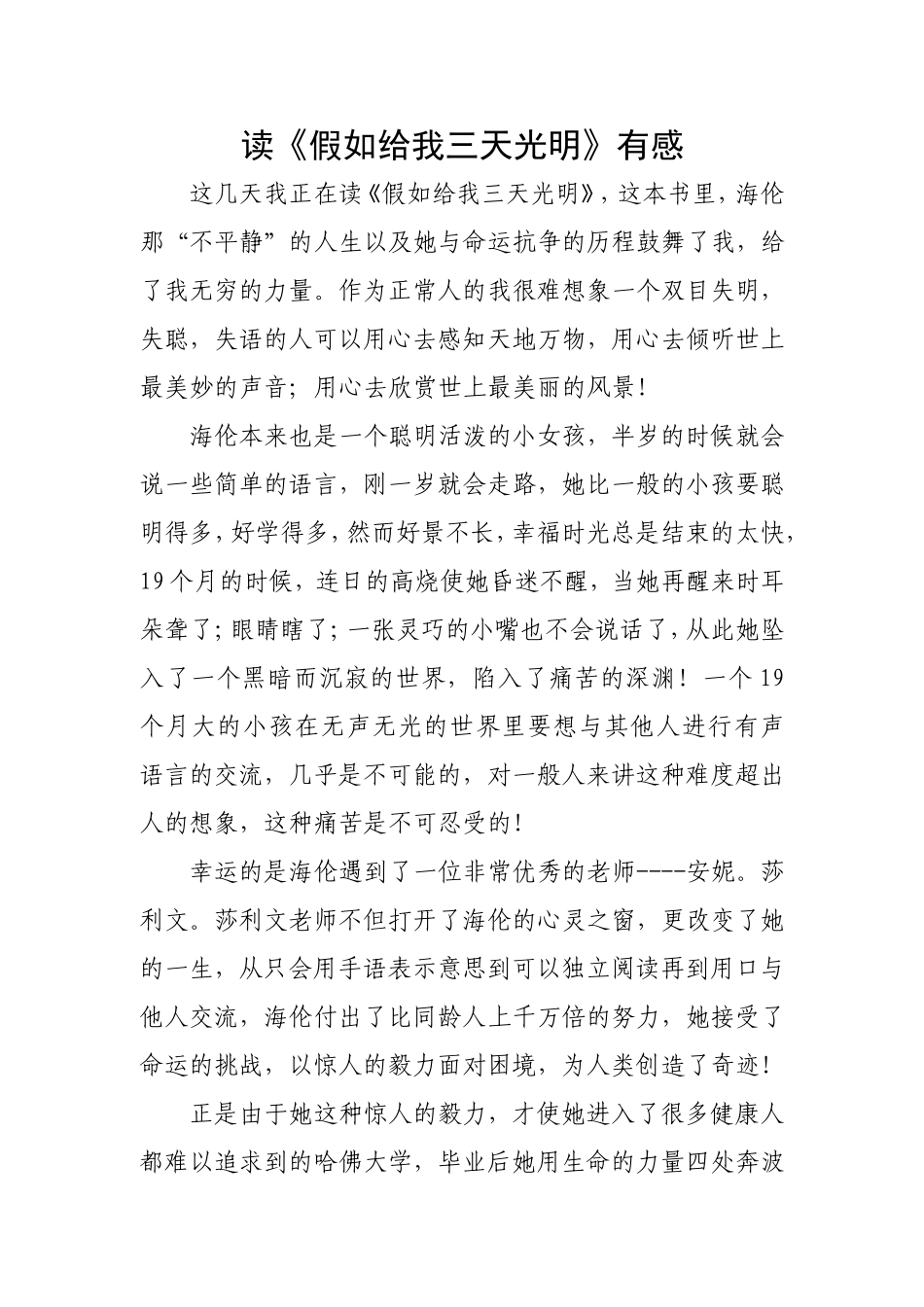 读《假如给我三天光明》有感

这几天我正在读《假如给我三天光明》，这本书里，海伦那“不平静”的人生以及她与命运抗争的历程鼓舞了我，给了我无穷的力量。作为正常人的我很难想象一个双目失明，失聪，失语的人可以用心去感知天地万物，用心去倾听世上最美妙的声音；用心去欣赏世上最美丽的风景！

海伦本来也是一个聪明活泼的小女孩，半岁的时候就会说一些简单的语言，刚一岁就会走路，她比一般的小孩要聪明得多，好学得多，然而好景不长，幸福时光总是结束的太快，19个月的时候，连日的高烧使她昏迷不醒，当她再醒来时耳朵聋了；眼睛瞎了；一张灵巧的小嘴也不会说话了，从此她坠入了一个黑暗而沉寂的世界，陷入了痛苦的深渊！一个19个月大的小孩在无声无光的世界里要想与其他人进行有声语言的交流，几乎是不可能的，对一般人来讲这种难度超出人的想象，这种痛苦是不可忍受的！

幸运的是海伦遇到了一位非常优秀的老师----安妮。莎利文。莎利文老师不但打开了海伦的心灵之窗，更改变了她的一生，从只会用手语表示意思到可以独立阅读再到用口与他人交流，海伦付出了比同龄人上千万倍的努力，她接受了命运的挑战，以惊人的毅力面对困境，为人类创造了奇迹！

正是由于她这种惊人的毅力，才使她进入了很多健康人都难以追求到的哈佛大学，毕业后她用生命的力量四处奔波